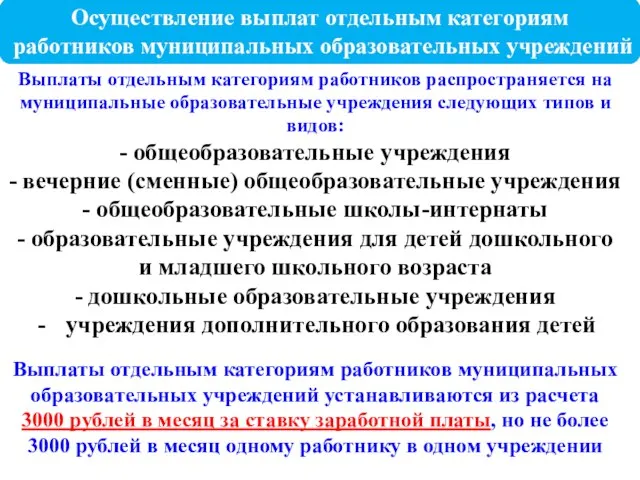 Осуществление выплат отдельным категориям работников муниципальных образовательных учреждений

Выплаты отдельным категориям работников распространяется на муниципальные образовательные учреждения следующих типов и видов:

- общеобразовательные учреждения
- вечерние (сменные) общеобразовательные учреждения
- общеобразовательные школы-интернаты
- образовательные учреждения для детей дошкольного и младшего школьного возраста
- дошкольные образовательные учреждения
- учреждения дополнительного образования детей

Выплаты отдельным категориям работников муниципальных образовательных учреждений устанавливаются из расчета 3000 рублей в месяц за ставку заработной платы, но не более 3000 рублей в месяц одному работнику в одном учреждении